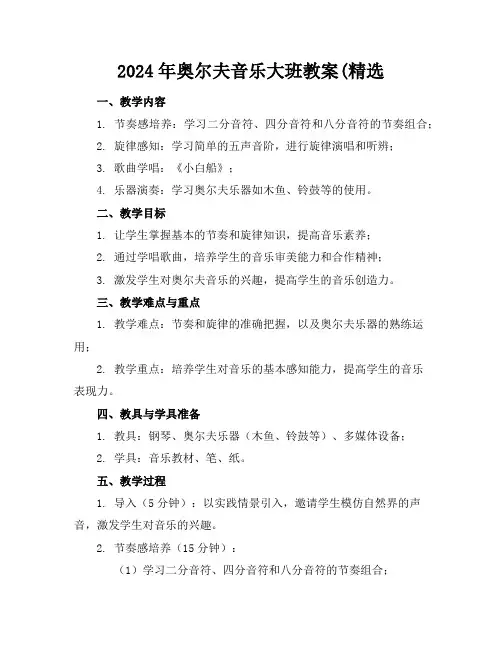 2024 年奥尔夫音乐大班教案(精选

一、教学内容

1. 节奏感培养：学习二分音符、四分音符和八分音符的节奏组合；

2. 旋律感知：学习简单的五声音阶，进行旋律演唱和听辨；

3. 歌曲学唱：《小白船》；

4. 乐器演奏：学习奥尔夫乐器如木鱼、铃鼓等的使用。

二、教学目标

1. 让学生掌握基本的节奏和旋律知识，提高音乐素养；

2. 通过学唱歌曲，培养学生的音乐审美能力和合作精神；

3. 激发学生对奥尔夫音乐的兴趣，提高学生的音乐创造力。

三、教学难点与重点

1. 教学难点：节奏和旋律的准确把握，以及奥尔夫乐器的熟练运用；

2. 教学重点：培养学生对音乐的基本感知能力，提高学生的音乐表现力。

四、教具与学具准备

1. 教具：钢琴、奥尔夫乐器（木鱼、铃鼓等）、多媒体设备；

2. 学具：音乐教材、笔、纸。

五、教学过程

1. 导入（5 分钟）：以实践情景引入，邀请学生模仿自然界的声音，激发学生对音乐的兴趣。

2. 节奏感培养（15 分钟）：

（1）学习二分音符、四分音符和八分音符的节奏组合；